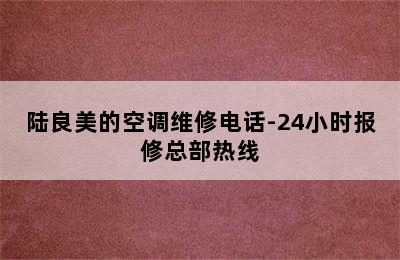 陆良美的空调维修电话-24小时报修总部热线